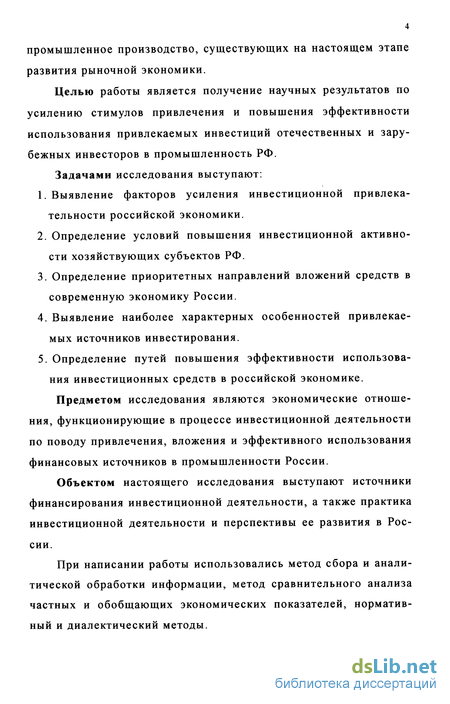 4

промышленное производство, существующих на настоящем этапе развития рыночной экономики.

Целью работы является получение научных результатов по усилению стимулов привлечения и повышения эффективности использования привлекаемых инвестиций отечественных и зарубежных инвесторов в промышленность РФ.

Задачами исследования выступают:

1. Выявление факторов усиления инвестиционной привлекательности российской экономики.

2. Определение условий повышения инвестиционной активности хозяйствующих субъектов РФ.

3. Определение приоритетных направлений вложений средств в современную экономику России.

4. Выявление наиболее характерных особенностей привлекаемых источников инвестирования.

5. Определение путей повышения эффективности использования инвестиционных средств в российской экономике.

Предметом исследования являются экономические отношения, функционирующие в процессе инвестиционной деятельности по поводу привлечения, вложения и эффективного использования финансовых источников в промышленности России.

Объектом настоящего исследования выступают источники финансирования инвестиционной деятельности, а также практика инвестиционной деятельности и перспективы ее развития в России.

При написании работы использовались метод сбора и аналитической обработки информации, метод сравнительного анализа частных и обобщающих экономических показателей, нормативный и диалектический методы.

dsLib.net
библиотека диссертаций